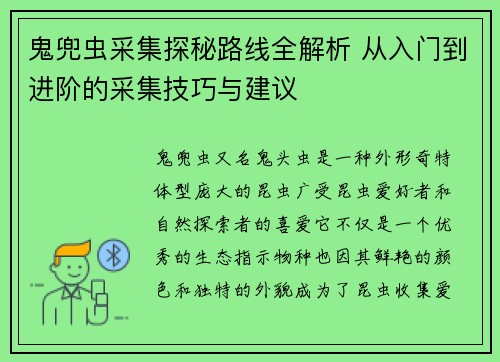 鬼兜虫采集探秘路线全解析 从入门到进阶的采集技巧与建议

鬼兜虫又名鬼头虫是一种外形奇特体型庞大的昆虫广受昆虫爱好者和自然探索者的喜爱它不仅是一个优秀的生态指示物种也因其鲜艳的颜色和独特的外貌成为了昆虫收集爱